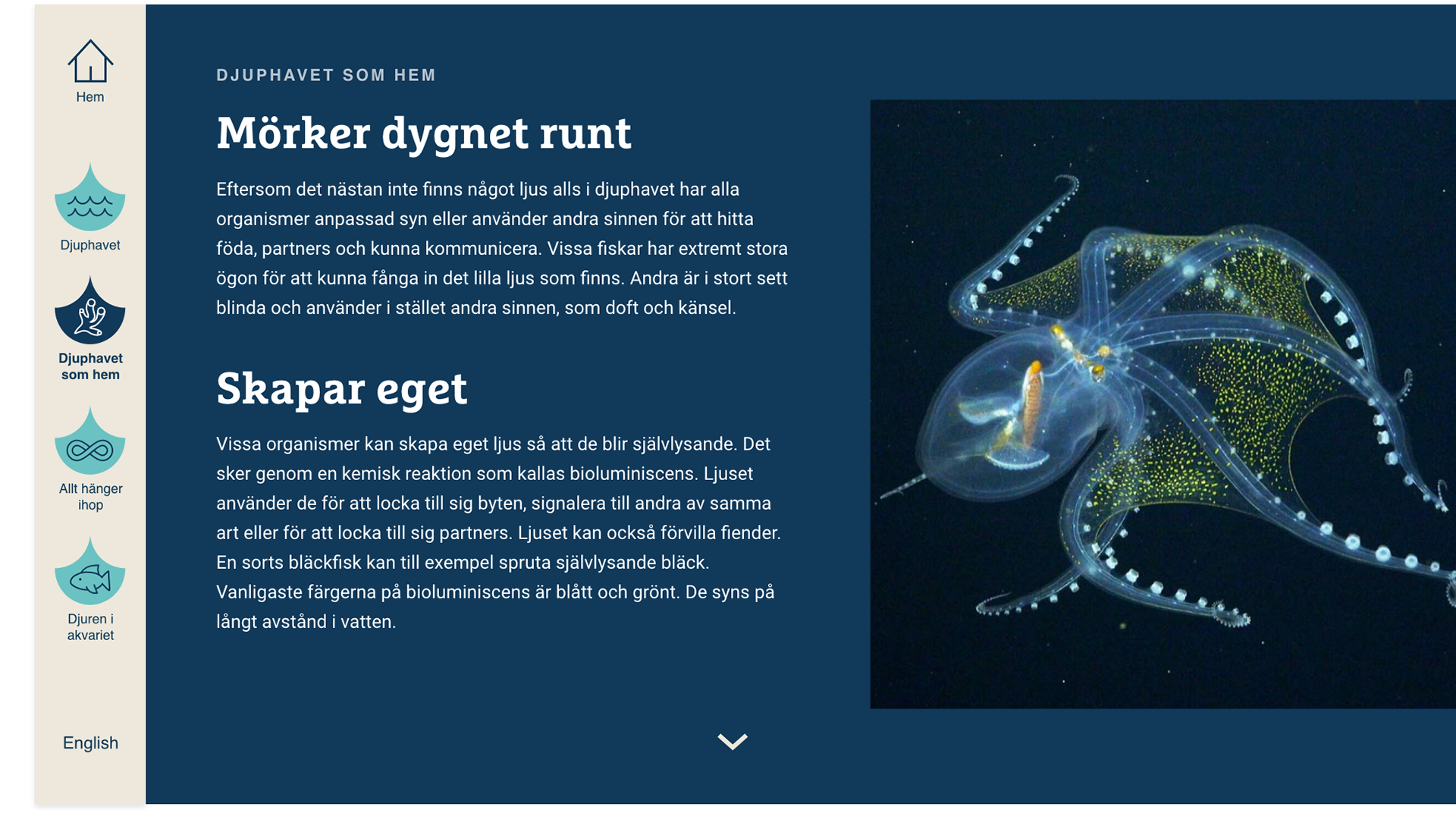 Hem

Djuphavet

Djuphavet som hem

Allt hänger ihop

Djuren i akvariet

English

DJUPHAVET SOM HEM

Mörker dygnet runt

Eftersom det nästan inte finns något ljus alls i djuphavet har alla organismer anpassad syn eller använder andra sinnen för att hitta föda, partners och kunna kommunicera. Vissa fiskar har extremt stora ögon för att kunna fånga in det lilla ljus som finns. Andra är i stort sett blinda och använder i stället andra sinnen, som doft och känsel.

Skapar eget

Vissa organismer kan skapa eget ljus så att de blir självlysande. Det sker genom en kemisk reaktion som kallas bioluminiscens. Ljuset använder de för att locka till sig byten, signalera till andra av samma art eller för att locka till sig partners. Ljuset kan också förvilla fiender. En sorts bläckfisk kan till exempel spruta självlysande bläck. Vanligaste färgerna på bioluminiscens är blått och grönt. De syns på långt avstånd i vatten.